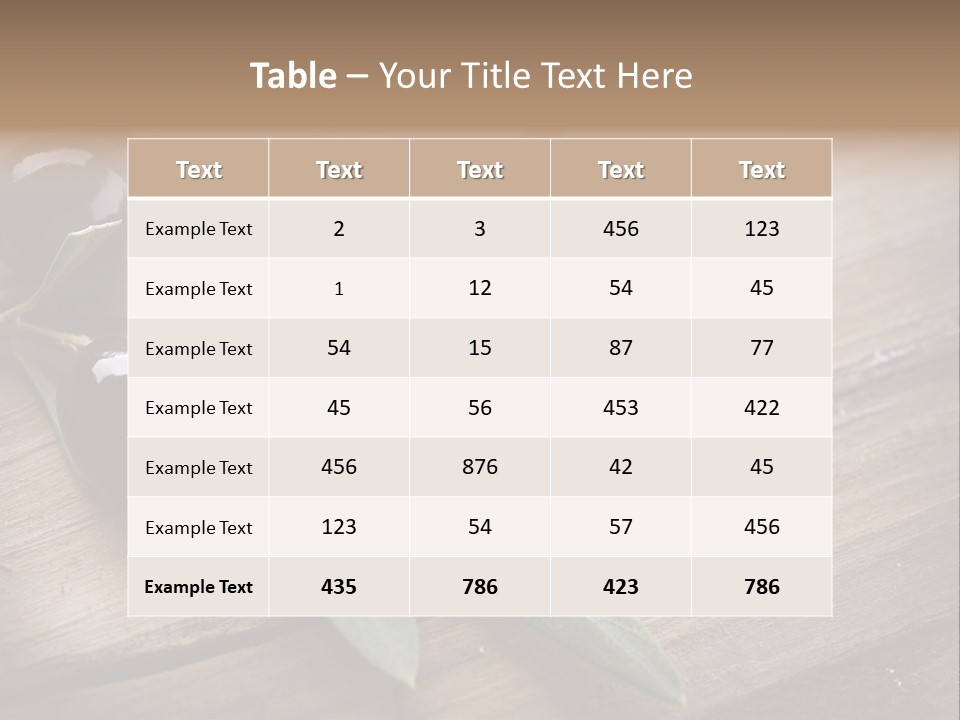 Table – Your Title Text Here

| Text | Text | Text | Text | Text |
|---|---|---|---|---|
| Example Text | 2 | 3 | 456 | 123 |
| Example Text | 1 | 12 | 54 | 45 |
| Example Text | 54 | 15 | 87 | 77 |
| Example Text | 45 | 56 | 453 | 422 |
| Example Text | 456 | 876 | 42 | 45 |
| Example Text | 123 | 54 | 57 | 456 |
| Example Text | 435 | 786 | 423 | 786 |